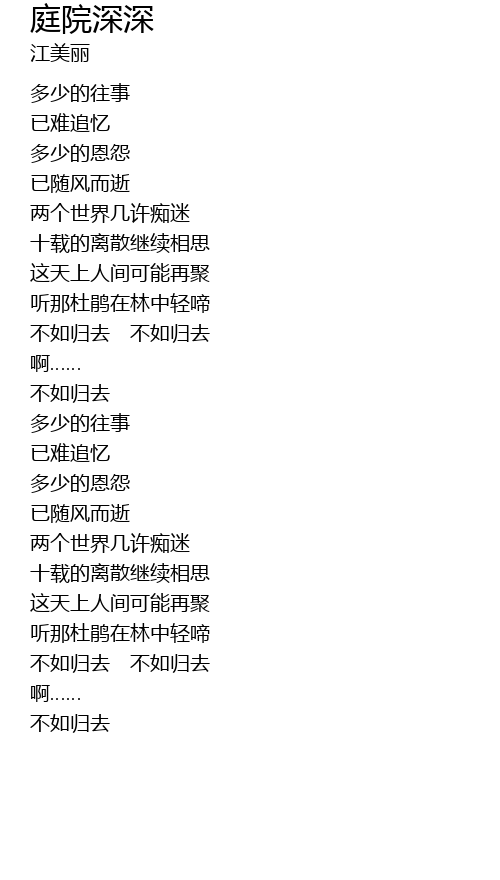 庭院深深
江美丽

多少的往事
已难追忆
多少的恩怨
已随风而逝
两个世界几许痴迷
十载的离散继续相思
这天上人间可能再聚
听那杜鹃在林中轻啼
不如归去 不如归去
啊……
不如归去
多少的往事
已难追忆
多少的恩怨
已随风而逝
两个世界几许痴迷
十载的离散继续相思
这天上人间可能再聚
听那杜鹃在林中轻啼
不如归去 不如归去
啊……
不如归去